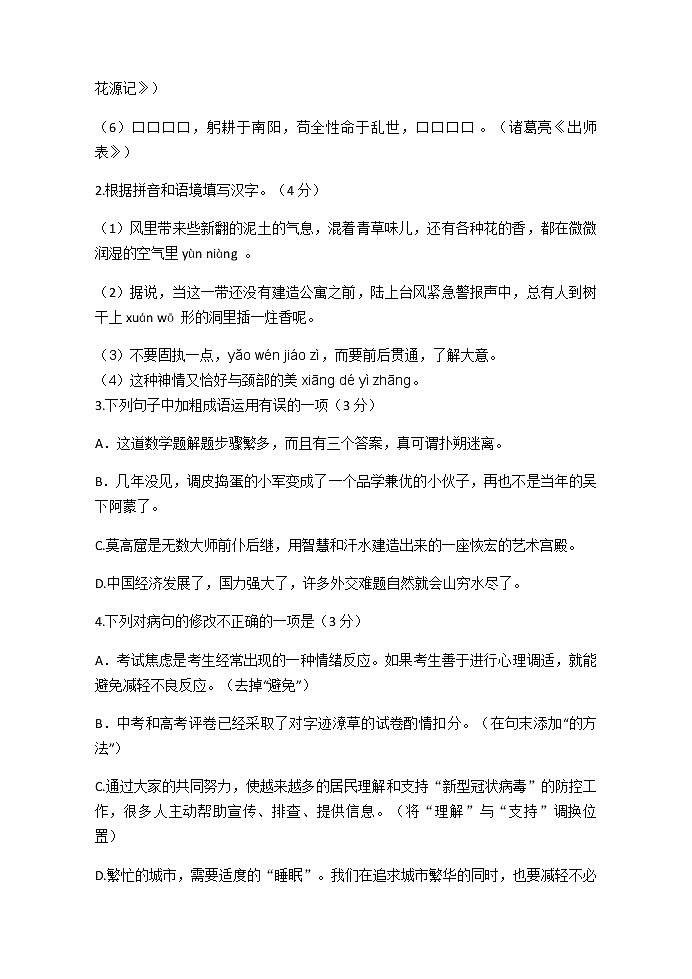 花源记》）

（6）口口口口，躬耕于南阳，苟全性命于乱世，口口口口 。（诸葛亮《出师表》）

2.根据拼音和语境填写汉字。（4分）

（1）风里带来些新翻的泥土的气息，混着青草味儿，还有各种花的香，都在微微润湿的空气里 yùn niàng 。

（2）据说，当这一带还没有建造公寓之前，陆上台风紧急警报声中，总有人到树干上 xuán wō 形的洞里插一炷香呢。

（3）不要固执一点，yǎo wén jiáo zì，而要前后贯通，了解大意。
（4）这种神情又恰好与颈部的美 xiāng dé yì zhāng。
3.下列句子中加粗成语运用有误的一项（3分）

A．这道数学题解题步骤繁多，而且有三个答案，真可谓扑朔迷离。

B．几年没见，调皮捣蛋的小军变成了一个品学兼优的小伙子，再也不是当年的吴下阿蒙了。

C.莫高窟是无数大师前仆后继，用智慧和汗水建造出来的一座恢宏的艺术宫殿。

D.中国经济发展了，国力强大了，许多外交难题自然就会山穷水尽了。

4.下列对病句的修改不正确的一项是（3分）

A．考试焦虑是考生经常出现的一种情绪反应。如果考生善于进行心理调适，就能避免减轻不良反应。（去掉“避免”）

B．中考和高考评卷已经采取了对字迹潦草的试卷酌情扣分。（在句末添加“的方法”）

C.通过大家的共同努力，使越来越多的居民理解和支持“新型冠状病毒”的防控工作，很多人主动帮助宣传、排查、提供信息。（将“理解”与“支持”调换位置）

D.繁忙的城市，需要适度的“睡眠”。我们在追求城市繁华的同时，也要减轻不必